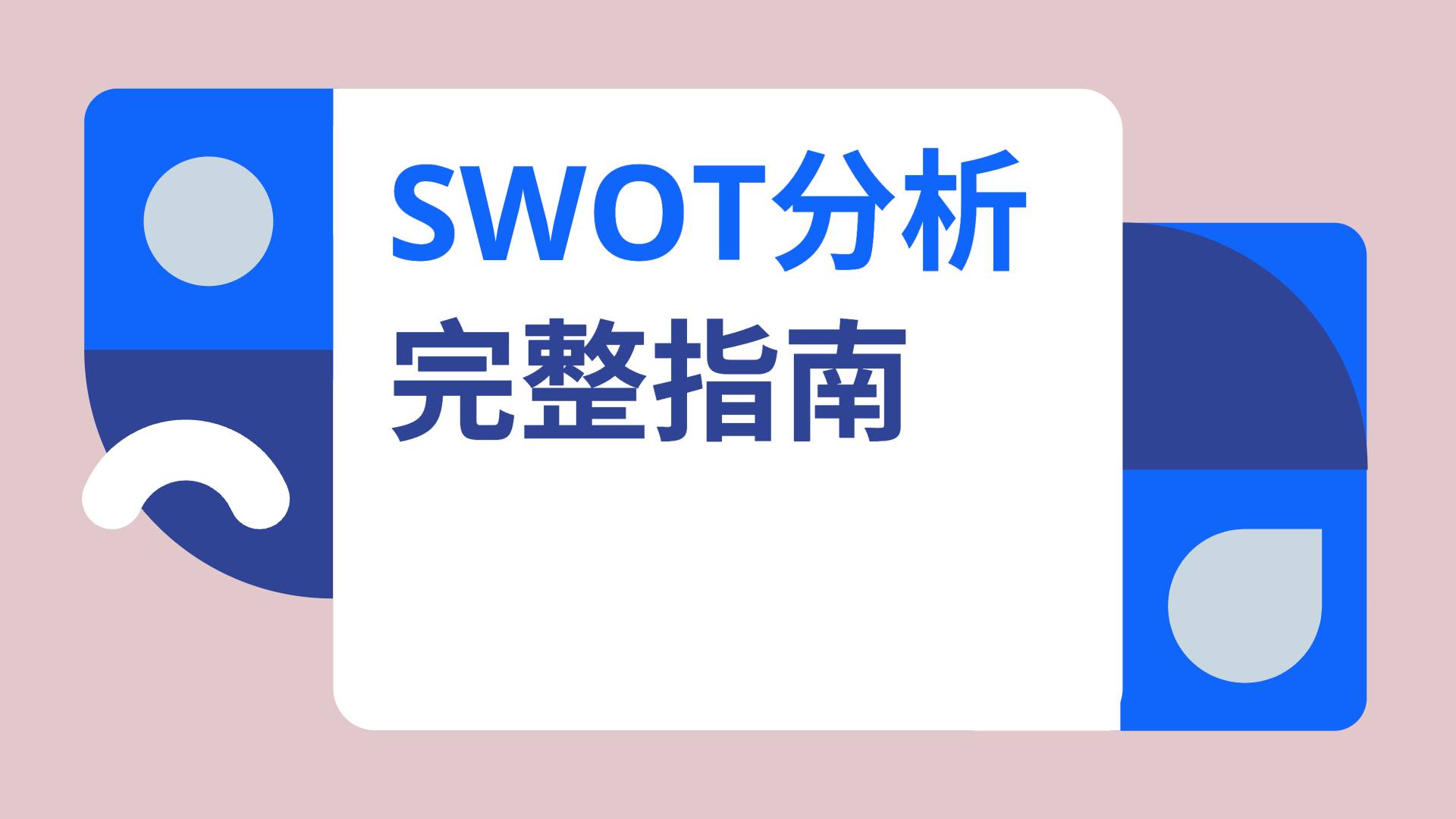 SWOT分析
完整指南